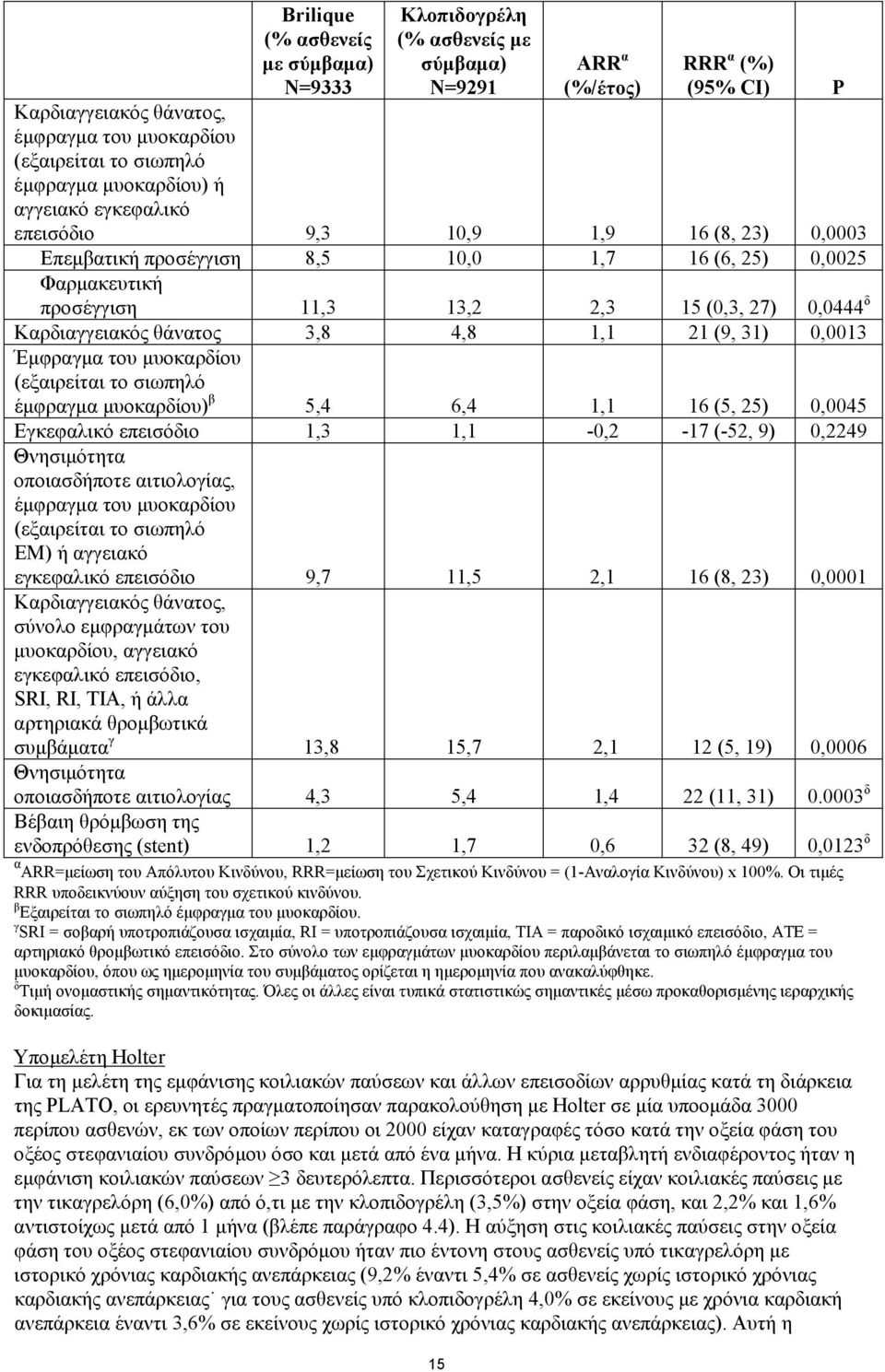 | | Brilique (% ασθενείς με σύμβαμα) N=9333 | Κλοπιδογρέλη (% ασθενείς με σύμβαμα) N=9291 | ARR$^{α}$ (%/έτος) | RRR$^{α}$ (%) (95% CI) | P |
|---|---|---|---|---|---|
| Καρδιαγγειακός θάνατος, έμφραγμα του μυοκαρδίου (εξαιρείται το σιωπηλό έμφραγμα μυοκαρδίου) ή αγγειακό εγκεφαλικό επεισόδιο | 9,3 | 10,9 | 1,9 | 16 (8, 23) | 0,0003 |
| Επεμβατική προσέγγιση | 8,5 | 10,0 | 1,7 | 16 (6, 25) | 0,0025 |
| Φαρμακευτική προσέγγιση | 11,3 | 13,2 | 2,3 | 15 (0,3, 27) | 0,0444$^{δ}$ |
| Καρδιαγγειακός θάνατος | 3,8 | 4,8 | 1,1 | 21 (9, 31) | 0,0013 |
| Έμφραγμα του μυοκαρδίου (εξαιρείται το σιωπηλό έμφραγμα μυοκαρδίου)$^{β}$ | 5,4 | 6,4 | 1,1 | 16 (5, 25) | 0,0045 |
| Εγκεφαλικό επεισόδιο | 1,3 | 1,1 | -0,2 | -17 (-52, 9) | 0,2249 |
| Θνησιμότητα οποιασδήποτε αιτιολογίας, έμφραγμα του μυοκαρδίου (εξαιρείται το σιωπηλό ΕΜ) ή αγγειακό εγκεφαλικό επεισόδιο | 9,7 | 11,5 | 2,1 | 16 (8, 23) | 0,0001 |
| Καρδιαγγειακός θάνατος, σύνολο εμφραγμάτων του μυοκαρδίου, αγγειακό εγκεφαλικό επεισόδιο, SRI, RI, TIA, ή άλλα αρτηριακά θρομβωτικά συμβάματα$^{γ}$ | 13,8 | 15,7 | 2,1 | 12 (5, 19) | 0,0006 |
| Θνησιμότητα οποιασδήποτε αιτιολογίας | 4,3 | 5,4 | 1,4 | 22 (11, 31) | 0.0003$^{δ}$ |
| Βέβαιη θρόμβωση της ενδοπρόθεσης (stent) | 1,2 | 1,7 | 0,6 | 32 (8, 49) | 0,0123$^{δ}$ |

$^{α}$ARR=μείωση του Απόλυτου Κινδύνου, RRR=μείωση του Σχετικού Κινδύνου = (1-Αναλογία Κινδύνου) x 100%. Οι τιμές RRR υποδεικνύουν αύξηση του σχετικού κινδύνου.
$^{β}$Εξαιρείται το σιωπηλό έμφραγμα του μυοκαρδίου.
$^{γ}$SRI = σοβαρή υποτροπιάζουσα ισχαιμία, RI = υποτροπιάζουσα ισχαιμία, TIA = παροδικό ισχαιμικό επεισόδιο, ATE = αρτηριακό θρομβωτικό επεισόδιο. Στο σύνολο των εμφραγμάτων μυοκαρδίου περιλαμβάνεται το σιωπηλό έμφραγμα του μυοκαρδίου, όπου ως ημερομηνία του συμβάματος ορίζεται η ημερομηνία που ανακαλύφθηκε.
$^{δ}$Τιμή ονομαστικής σημαντικότητας. Όλες οι άλλες είναι τυπικά στατιστικώς σημαντικές μέσω προκαθορισμένης ιεραρχικής δοκιμασίας.

Υπομελέτη Holter
Για τη μελέτη της εμφάνισης κοιλιακών παύσεων και άλλων επεισοδίων αρρυθμίας κατά τη διάρκεια της PLATO, οι ερευνητές πραγματοποίησαν παρακολούθηση με Holter σε μία υποομάδα 3000 περίπου ασθενών, εκ των οποίων περίπου οι 2000 είχαν καταγραφές τόσο κατά την οξεία φάση του οξέος στεφανιαίου συνδρόμου όσο και μετά από ένα μήνα. Η κύρια μεταβλητή ενδιαφέροντος ήταν η εμφάνιση κοιλιακών παύσεων $\geq$3 δευτερόλεπτα. Περισσότεροι ασθενείς είχαν κοιλιακές παύσεις με την τικαγρελόρη (6,0%) από ό,τι με την κλοπιδογρέλη (3,5%) στην οξεία φάση, και 2,2% και 1,6% αντιστοίχως μετά από 1 μήνα (βλέπε παράγραφο 4.4). Η αύξηση στις κοιλιακές παύσεις στην οξεία φάση του οξέος στεφανιαίου συνδρόμου ήταν πιο έντονη στους ασθενείς υπό τικαγρελόρη με ιστορικό χρόνιας καρδιακής ανεπάρκειας (9,2% έναντι 5,4% σε ασθενείς χωρίς ιστορικό χρόνιας καρδιακής ανεπάρκειας˙ για τους ασθενείς υπό κλοπιδογρέλη 4,0% σε εκείνους με χρόνια καρδιακή ανεπάρκεια έναντι 3,6% σε εκείνους χωρίς ιστορικό χρόνιας καρδιακής ανεπάρκειας). Αυτή η

15